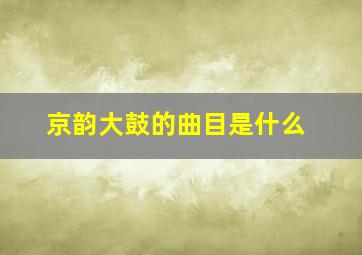 京韵大鼓的曲目是什么